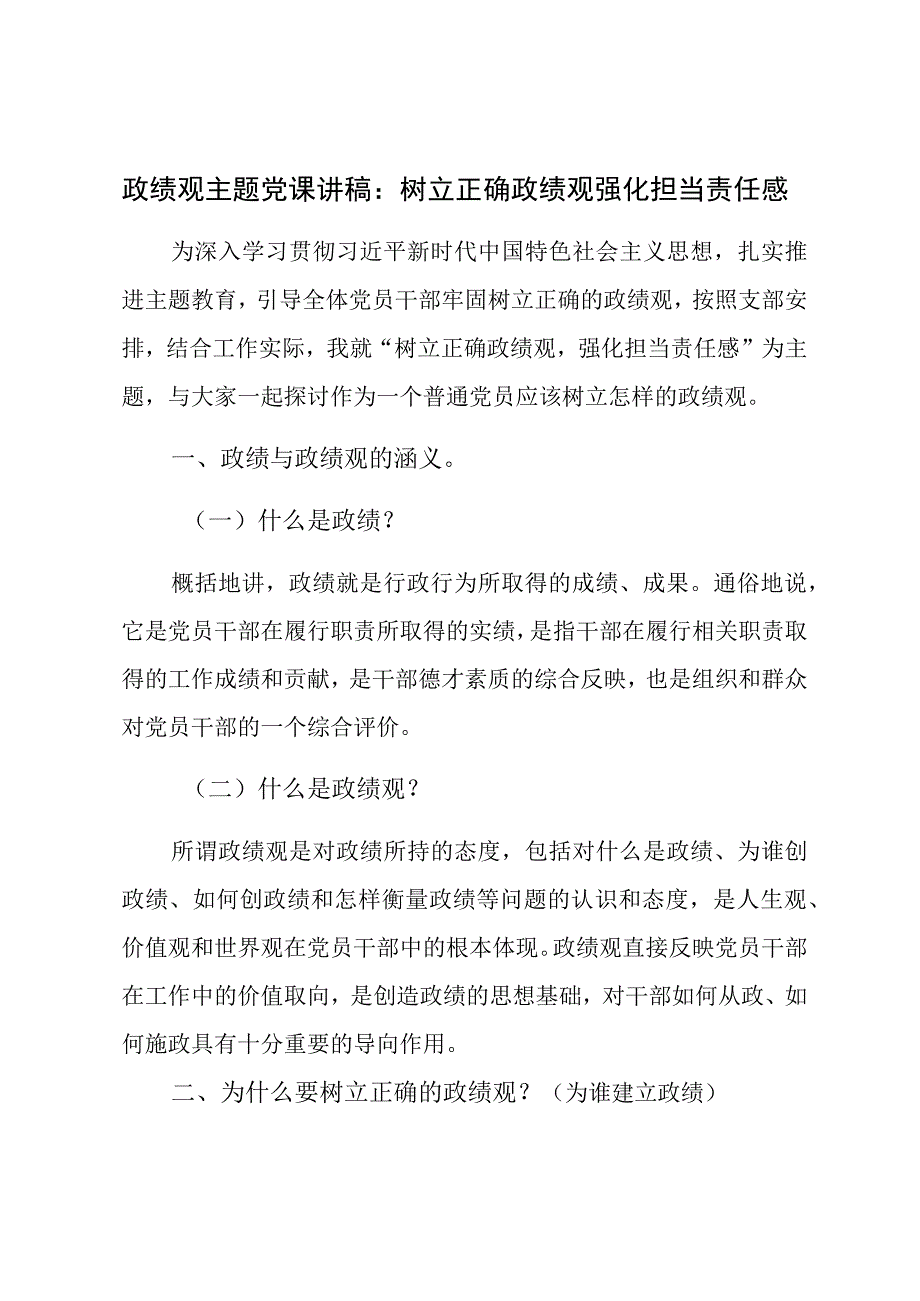 政绩观主题党课讲稿：树立正确政绩观强化担当责任感

为深入学习贯彻习近平新时代中国特色社会主义思想，扎实推进主题教育，引导全体党员干部牢固树立正确的政绩观，按照支部安排，结合工作实际，我就“树立正确政绩观，强化担当责任感”为主题，与大家一起探讨作为一个普通党员应该树立怎样的政绩观。

一、政绩与政绩观的涵义。

（一）什么是政绩？

概括地讲，政绩就是行政行为所取得的成绩、成果。通俗地说，它是党员干部在履行职责所取得的实绩，是指干部在履行相关职责取得的工作成绩和贡献，是干部德才素质的综合反映，也是组织和群众对党员干部的一个综合评价。

（二）什么是政绩观？

所谓政绩观是对政绩所持的态度，包括对什么是政绩、为谁创政绩、如何创政绩和怎样衡量政绩等问题的认识和态度，是人生观、价值观和世界观在党员干部中的根本体现。政绩观直接反映党员干部在工作中的价值取向，是创造政绩的思想基础，对干部如何从政、如何施政具有十分重要的导向作用。

二、为什么要树立正确的政绩观？（为谁建立政绩）